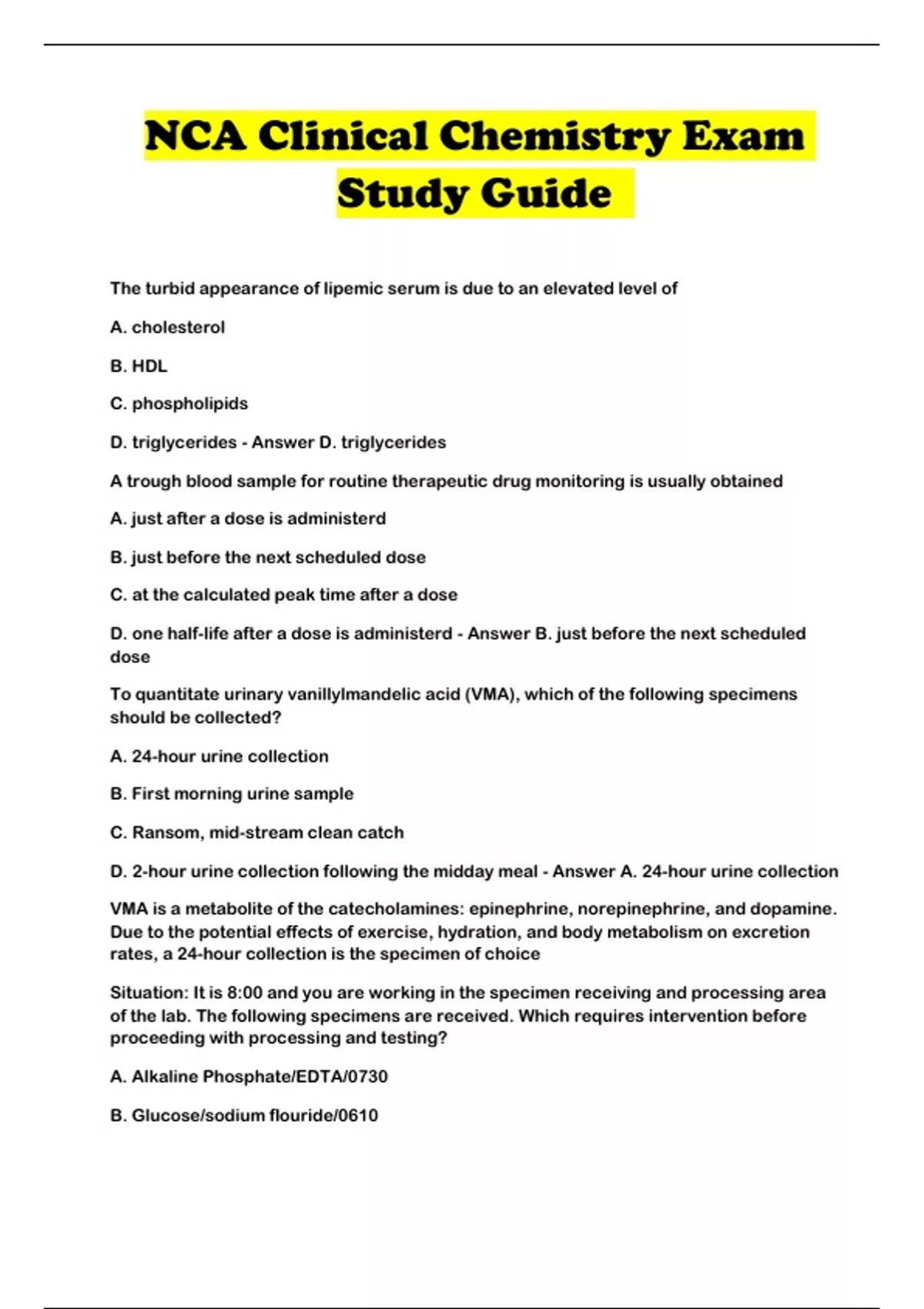 NCA Clinical Chemistry Exam Study Guide

The turbid appearance of lipemic serum is due to an elevated level of

A. cholesterol

B. HDL

C. phospholipids

D. triglycerides - Answer D. triglycerides

A trough blood sample for routine therapeutic drug monitoring is usually obtained

A. just after a dose is administerd

B. just before the next scheduled dose

C. at the calculated peak time after a dose

D. one half-life after a dose is administerd - Answer B. just before the next scheduled dose

To quantitate urinary vanillylmandelic acid (VMA), which of the following specimens should be collected?

A. 24-hour urine collection

B. First morning urine sample

C. Ransom, mid-stream clean catch

D. 2-hour urine collection following the midday meal - Answer A. 24-hour urine collection

VMA is a metabolite of the catecholamines: epinephrine, norepinephrine, and dopamine. Due to the potential effects of exercise, hydration, and body metabolism on excretion rates, a 24-hour collection is the specimen of choice

Situation: It is 8:00 and you are working in the specimen receiving and processing area of the lab. The following specimens are received. Which requires intervention before proceeding with processing and testing?

A. Alkaline Phosphate/EDTA/0730

B. Glucose/sodium flouride/0610